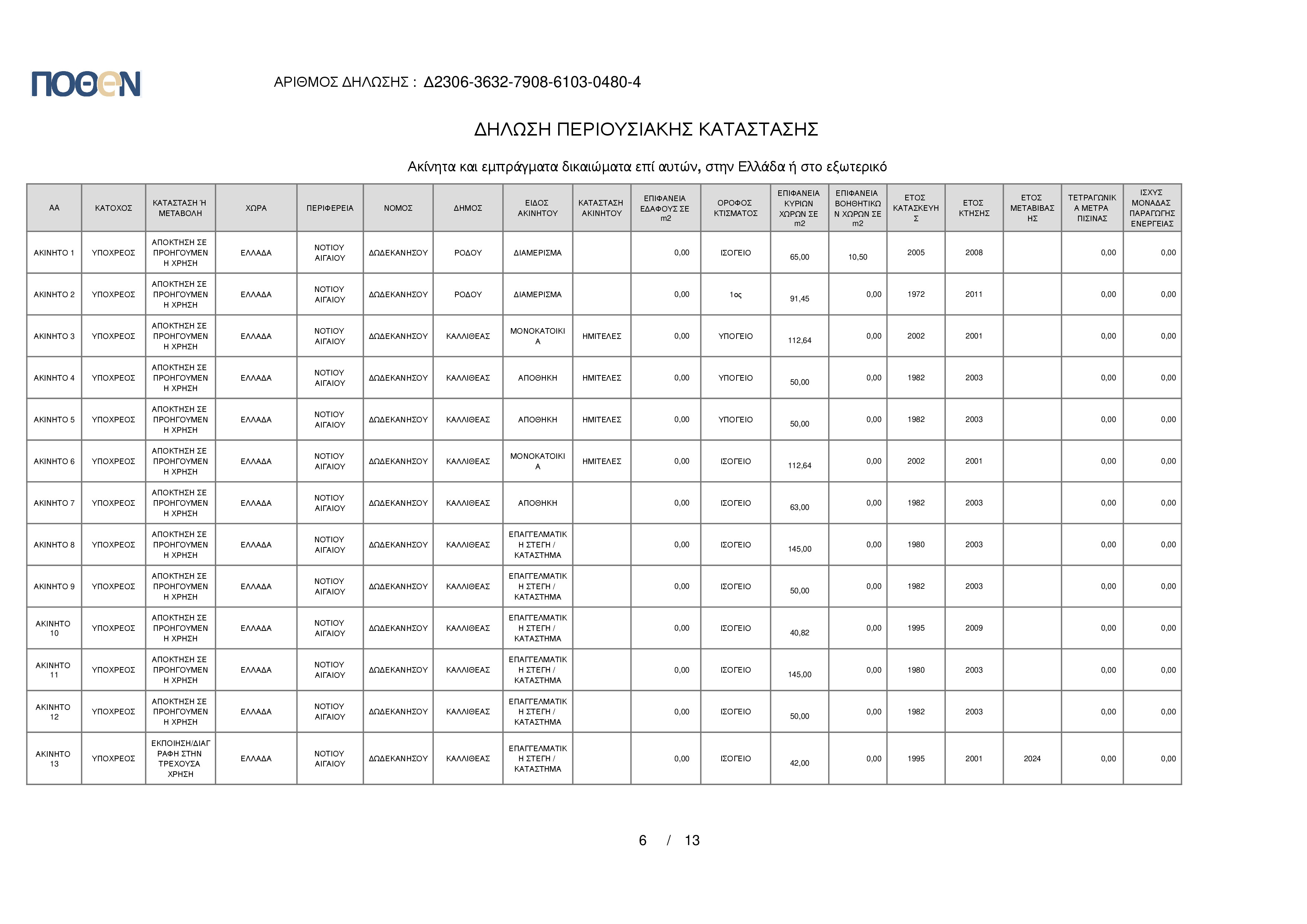 ΠΟΘΕΝ

ΑΡΙΘΜΟΣ ΔΗΛΩΣΗΣ : Δ2306-3632-7908-6103-0480-4

ΔΗΛΩΣΗ ΠΕΡΙΟΥΣΙΑΚΗΣ ΚΑΤΑΣΤΑΣΗΣ

Ακίνητα και εμπράγματα δικαιώματα επί αυτών, στην Ελλάδα ή στο εξωτερικό

| ΑΑ | ΚΑΤΟΧΟΣ | ΚΑΤΑΣΤΑΣΗ Ή ΜΕΤΑΒΟΛΗ | ΧΩΡΑ | ΠΕΡΙΦΕΡΕΙΑ | ΝΟΜΟΣ | ΔΗΜΟΣ | ΕΙΔΟΣ ΑΚΙΝΗΤΟΥ | ΚΑΤΑΣΤΑΣΗ ΑΚΙΝΗΤΟΥ | ΕΠΙΦΑΝΕΙΑ ΕΔΑΦΟΥΣ ΣΕ m2 | ΟΡΟΦΟΣ ΚΤΙΣΜΑΤΟΣ | ΕΠΙΦΑΝΕΙΑ ΚΥΡΙΩΝ ΧΩΡΩΝ ΣΕ m2 | ΕΠΙΦΑΝΕΙΑ ΒΟΗΘΗΤΙΚΩΝ ΧΩΡΩΝ ΣΕ m2 | ΕΤΟΣ ΚΑΤΑΣΚΕΥΗΣ | ΕΤΟΣ ΚΤΗΣΗΣ | ΕΤΟΣ ΜΕΤΑΒΙΒΑΣΗΣ | ΤΕΤΡΑΓΩΝΙΚΑ ΜΕΤΡΑ ΠΙΣΙΝΑΣ | ΙΣΧΥΣ ΜΟΝΑΔΑΣ ΠΑΡΑΓΩΓΗΣ ΕΝΕΡΓΕΙΑΣ |
|---|---|---|---|---|---|---|---|---|---|---|---|---|---|---|---|---|---|
| ΑΚΙΝΗΤΟ 1 | ΥΠΟΧΡΕΟΣ | ΑΠΟΚΤΗΣΗ ΣΕ ΠΡΟΗΓΟΥΜΕΝΗ ΧΡΗΣΗ | ΕΛΛΑΔΑ | ΝΟΤΙΟΥ ΑΙΓΑΙΟΥ | ΔΩΔΕΚΑΝΗΣΟΥ | ΡΟΔΟΥ | ΔΙΑΜΕΡΙΣΜΑ | | 0,00 | ΙΣΟΓΕΙΟ | 65,00 | 10,50 | 2005 | 2008 | | 0,00 | 0,00 |
| ΑΚΙΝΗΤΟ 2 | ΥΠΟΧΡΕΟΣ | ΑΠΟΚΤΗΣΗ ΣΕ ΠΡΟΗΓΟΥΜΕΝΗ ΧΡΗΣΗ | ΕΛΛΑΔΑ | ΝΟΤΙΟΥ ΑΙΓΑΙΟΥ | ΔΩΔΕΚΑΝΗΣΟΥ | ΡΟΔΟΥ | ΔΙΑΜΕΡΙΣΜΑ | | 0,00 | 1ος | 91,45 | 0,00 | 1972 | 2011 | | 0,00 | 0,00 |
| ΑΚΙΝΗΤΟ 3 | ΥΠΟΧΡΕΟΣ | ΑΠΟΚΤΗΣΗ ΣΕ ΠΡΟΗΓΟΥΜΕΝΗ ΧΡΗΣΗ | ΕΛΛΑΔΑ | ΝΟΤΙΟΥ ΑΙΓΑΙΟΥ | ΔΩΔΕΚΑΝΗΣΟΥ | ΚΑΛΛΙΘΕΑΣ | ΜΟΝΟΚΑΤΟΙΚΙΑ | ΗΜΙΤΕΛΕΣ | 0,00 | ΥΠΟΓΕΙΟ | 112,64 | 0,00 | 2002 | 2001 | | 0,00 | 0,00 |
| ΑΚΙΝΗΤΟ 4 | ΥΠΟΧΡΕΟΣ | ΑΠΟΚΤΗΣΗ ΣΕ ΠΡΟΗΓΟΥΜΕΝΗ ΧΡΗΣΗ | ΕΛΛΑΔΑ | ΝΟΤΙΟΥ ΑΙΓΑΙΟΥ | ΔΩΔΕΚΑΝΗΣΟΥ | ΚΑΛΛΙΘΕΑΣ | ΑΠΟΘΗΚΗ | ΗΜΙΤΕΛΕΣ | 0,00 | ΥΠΟΓΕΙΟ | 50,00 | 0,00 | 1982 | 2003 | | 0,00 | 0,00 |
| ΑΚΙΝΗΤΟ 5 | ΥΠΟΧΡΕΟΣ | ΑΠΟΚΤΗΣΗ ΣΕ ΠΡΟΗΓΟΥΜΕΝΗ ΧΡΗΣΗ | ΕΛΛΑΔΑ | ΝΟΤΙΟΥ ΑΙΓΑΙΟΥ | ΔΩΔΕΚΑΝΗΣΟΥ | ΚΑΛΛΙΘΕΑΣ | ΑΠΟΘΗΚΗ | ΗΜΙΤΕΛΕΣ | 0,00 | ΥΠΟΓΕΙΟ | 50,00 | 0,00 | 1982 | 2003 | | 0,00 | 0,00 |
| ΑΚΙΝΗΤΟ 6 | ΥΠΟΧΡΕΟΣ | ΑΠΟΚΤΗΣΗ ΣΕ ΠΡΟΗΓΟΥΜΕΝΗ ΧΡΗΣΗ | ΕΛΛΑΔΑ | ΝΟΤΙΟΥ ΑΙΓΑΙΟΥ | ΔΩΔΕΚΑΝΗΣΟΥ | ΚΑΛΛΙΘΕΑΣ | ΜΟΝΟΚΑΤΟΙΚΙΑ | ΗΜΙΤΕΛΕΣ | 0,00 | ΙΣΟΓΕΙΟ | 112,64 | 0,00 | 2002 | 2001 | | 0,00 | 0,00 |
| ΑΚΙΝΗΤΟ 7 | ΥΠΟΧΡΕΟΣ | ΑΠΟΚΤΗΣΗ ΣΕ ΠΡΟΗΓΟΥΜΕΝΗ ΧΡΗΣΗ | ΕΛΛΑΔΑ | ΝΟΤΙΟΥ ΑΙΓΑΙΟΥ | ΔΩΔΕΚΑΝΗΣΟΥ | ΚΑΛΛΙΘΕΑΣ | ΑΠΟΘΗΚΗ | | 0,00 | ΙΣΟΓΕΙΟ | 63,00 | 0,00 | 1982 | 2003 | | 0,00 | 0,00 |
| ΑΚΙΝΗΤΟ 8 | ΥΠΟΧΡΕΟΣ | ΑΠΟΚΤΗΣΗ ΣΕ ΠΡΟΗΓΟΥΜΕΝΗ ΧΡΗΣΗ | ΕΛΛΑΔΑ | ΝΟΤΙΟΥ ΑΙΓΑΙΟΥ | ΔΩΔΕΚΑΝΗΣΟΥ | ΚΑΛΛΙΘΕΑΣ | ΕΠΑΓΓΕΛΜΑΤΙΚΗ ΣΤΕΓΗ / ΚΑΤΑΣΤΗΜΑ | | 0,00 | ΙΣΟΓΕΙΟ | 145,00 | 0,00 | 1980 | 2003 | | 0,00 | 0,00 |
| ΑΚΙΝΗΤΟ 9 | ΥΠΟΧΡΕΟΣ | ΑΠΟΚΤΗΣΗ ΣΕ ΠΡΟΗΓΟΥΜΕΝΗ ΧΡΗΣΗ | ΕΛΛΑΔΑ | ΝΟΤΙΟΥ ΑΙΓΑΙΟΥ | ΔΩΔΕΚΑΝΗΣΟΥ | ΚΑΛΛΙΘΕΑΣ | ΕΠΑΓΓΕΛΜΑΤΙΚΗ ΣΤΕΓΗ / ΚΑΤΑΣΤΗΜΑ | | 0,00 | ΙΣΟΓΕΙΟ | 50,00 | 0,00 | 1982 | 2003 | | 0,00 | 0,00 |
| ΑΚΙΝΗΤΟ 10 | ΥΠΟΧΡΕΟΣ | ΑΠΟΚΤΗΣΗ ΣΕ ΠΡΟΗΓΟΥΜΕΝΗ ΧΡΗΣΗ | ΕΛΛΑΔΑ | ΝΟΤΙΟΥ ΑΙΓΑΙΟΥ | ΔΩΔΕΚΑΝΗΣΟΥ | ΚΑΛΛΙΘΕΑΣ | ΕΠΑΓΓΕΛΜΑΤΙΚΗ ΣΤΕΓΗ / ΚΑΤΑΣΤΗΜΑ | | 0,00 | ΙΣΟΓΕΙΟ | 40,82 | 0,00 | 1995 | 2009 | | 0,00 | 0,00 |
| ΑΚΙΝΗΤΟ 11 | ΥΠΟΧΡΕΟΣ | ΑΠΟΚΤΗΣΗ ΣΕ ΠΡΟΗΓΟΥΜΕΝΗ ΧΡΗΣΗ | ΕΛΛΑΔΑ | ΝΟΤΙΟΥ ΑΙΓΑΙΟΥ | ΔΩΔΕΚΑΝΗΣΟΥ | ΚΑΛΛΙΘΕΑΣ | ΕΠΑΓΓΕΛΜΑΤΙΚΗ ΣΤΕΓΗ / ΚΑΤΑΣΤΗΜΑ | | 0,00 | ΙΣΟΓΕΙΟ | 145,00 | 0,00 | 1980 | 2003 | | 0,00 | 0,00 |
| ΑΚΙΝΗΤΟ 12 | ΥΠΟΧΡΕΟΣ | ΑΠΟΚΤΗΣΗ ΣΕ ΠΡΟΗΓΟΥΜΕΝΗ ΧΡΗΣΗ | ΕΛΛΑΔΑ | ΝΟΤΙΟΥ ΑΙΓΑΙΟΥ | ΔΩΔΕΚΑΝΗΣΟΥ | ΚΑΛΛΙΘΕΑΣ | ΕΠΑΓΓΕΛΜΑΤΙΚΗ ΣΤΕΓΗ / ΚΑΤΑΣΤΗΜΑ | | 0,00 | ΙΣΟΓΕΙΟ | 50,00 | 0,00 | 1982 | 2003 | | 0,00 | 0,00 |
| ΑΚΙΝΗΤΟ 13 | ΥΠΟΧΡΕΟΣ | ΕΚΠΟΙΗΣΗ/ΔΙΑΓΡΑΦΗ ΣΤΗΝ ΤΡΕΧΟΥΣΑ ΧΡΗΣΗ | ΕΛΛΑΔΑ | ΝΟΤΙΟΥ ΑΙΓΑΙΟΥ | ΔΩΔΕΚΑΝΗΣΟΥ | ΚΑΛΛΙΘΕΑΣ | ΕΠΑΓΓΕΛΜΑΤΙΚΗ ΣΤΕΓΗ / ΚΑΤΑΣΤΗΜΑ | | 0,00 | ΙΣΟΓΕΙΟ | 42,00 | 0,00 | 1995 | 2001 | 2024 | 0,00 | 0,00 |

6 / 13